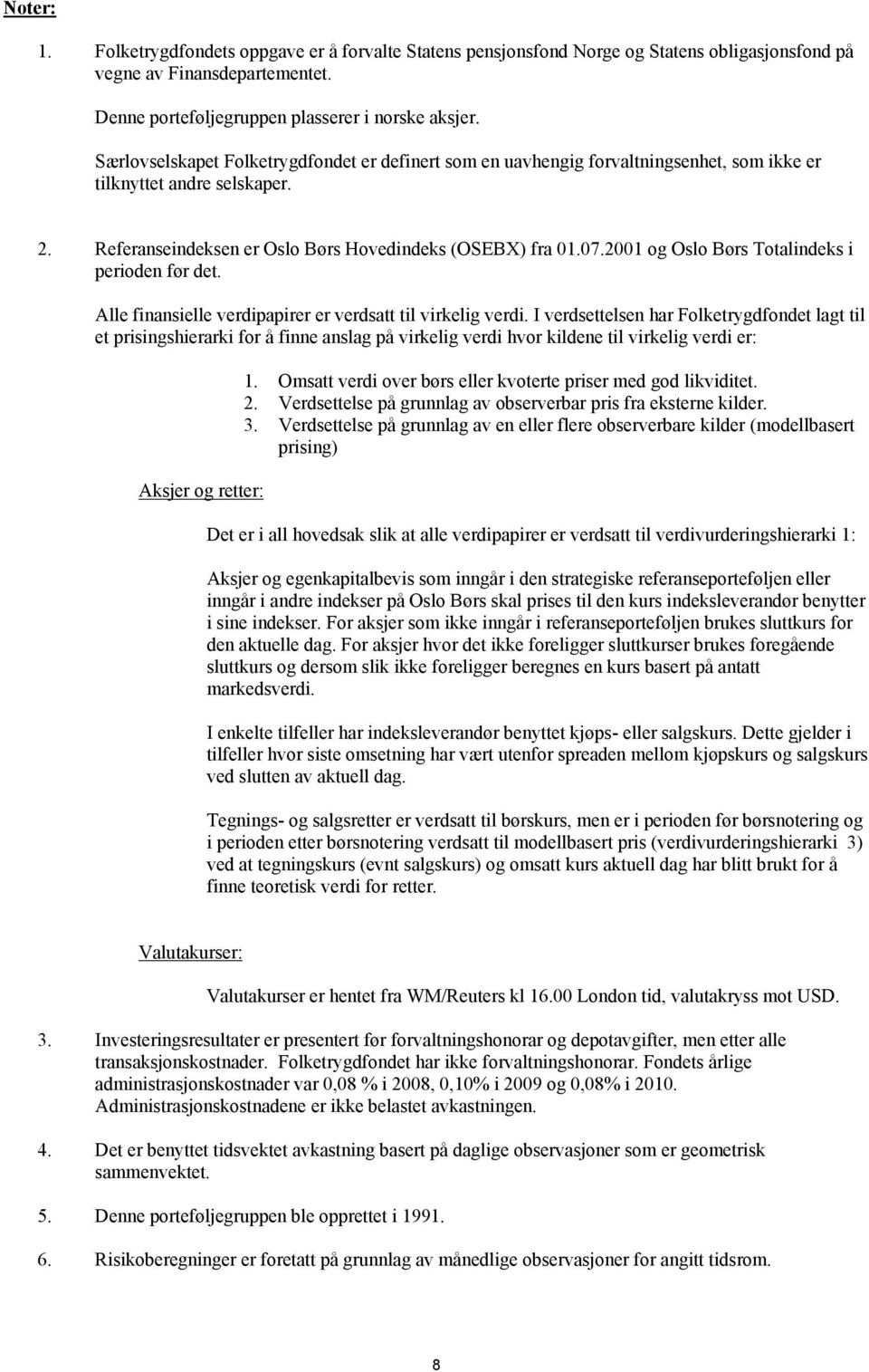 Noter:

1. Folketrygdfondets oppgave er å forvalte Statens pensjonsfond Norge og Statens obligasjonsfond på vegne av Finansdepartementet.

Denne porteføljegruppen plasserer i norske aksjer.

Særlovselskapet Folketrygdfondet er definert som en uavhengig forvaltningsenhet, som ikke er tilknyttet andre selskaper.

2. Referanseindeksen er Oslo Børs Hovedindeks (OSEBX) fra 01.07.2001 og Oslo Børs Totalindeks i perioden før det.

Alle finansielle verdipapirer er verdsatt til virkelig verdi. I verdsettelsen har Folketrygdfondet lagt til et prisingshierarki for å finne anslag på virkelig verdi hvor kildene til virkelig verdi er:

1. Omsatt verdi over børs eller kvoterte priser med god likviditet.
2. Verdsettelse på grunnlag av observerbar pris fra eksterne kilder.
3. Verdsettelse på grunnlag av en eller flere observerbare kilder (modellbasert prising)

Aksjer og retter:

Det er i all hovedsak slik at alle verdipapirer er verdsatt til verdivurderingshierarki 1:

Aksjer og egenkapitalbevis som inngår i den strategiske referanseporteføljen eller inngår i andre indekser på Oslo Børs skal prises til den kurs indeksleverandør benytter i sine indekser. For aksjer som ikke inngår i referanseporteføljen brukes sluttkurs for den aktuelle dag. For aksjer hvor det ikke foreligger sluttkurser brukes foregående sluttkurs og dersom slik ikke foreligger beregnes en kurs basert på antatt markedsverdi.

I enkelte tilfeller har indeksleverandør benyttet kjøps- eller salgskurs. Dette gjelder i tilfeller hvor siste omsetning har vært utenfor spreaden mellom kjøpskurs og salgskurs ved slutten av aktuell dag.

Tegnings- og salgsretter er verdsatt til børskurs, men er i perioden før børsnotering og i perioden etter børsnotering verdsatt til modellbasert pris (verdivurderingshierarki 3) ved at tegningskurs (evnt salgskurs) og omsatt kurs aktuell dag har blitt brukt for å finne teoretisk verdi for retter.

Valutakurser:

Valutakurser er hentet fra WM/Reuters kl 16.00 London tid, valutakryss mot USD.

3. Investeringsresultater er presentert før forvaltningshonorar og depotavgifter, men etter alle transaksjonskostnader. Folketrygdfondet har ikke forvaltningshonorar. Fondets årlige administrasjonskostnader var 0,08 % i 2008, 0,10% i 2009 og 0,08% i 2010. Administrasjonskostnadene er ikke belastet avkastningen.

4. Det er benyttet tidsvektet avkastning basert på daglige observasjoner som er geometrisk sammenvektet.

5. Denne porteføljegruppen ble opprettet i 1991.

6. Risikoberegninger er foretatt på grunnlag av månedlige observasjoner for angitt tidsrom.

8